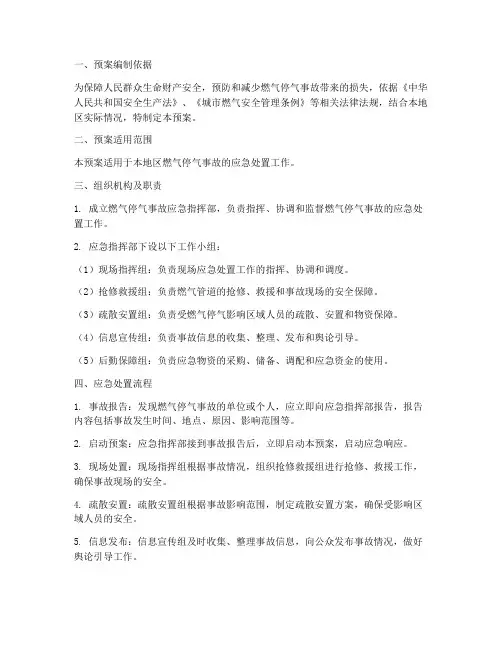 一、预案编制依据

为保障人民群众生命财产安全，预防和减少燃气停气事故带来的损失，依据《中华人民共和国安全生产法》、《城市燃气安全管理条例》等相关法律法规，结合本地区实际情况，特制定本预案。

二、预案适用范围

本预案适用于本地区燃气停气事故的应急处置工作。

三、组织机构及职责

1. 成立燃气停气事故应急指挥部，负责指挥、协调和监督燃气停气事故的应急处置工作。

2. 应急指挥部下设以下工作小组：

（1）现场指挥组：负责现场应急处置工作的指挥、协调和调度。

（2）抢修救援组：负责燃气管道的抢修、救援和事故现场的安全保障。

（3）疏散安置组：负责受燃气停气影响区域人员的疏散、安置和物资保障。

（4）信息宣传组：负责事故信息的收集、整理、发布和舆论引导。

（5）后勤保障组：负责应急物资的采购、储备、调配和应急资金的使用。

四、应急处置流程

1. 事故报告：发现燃气停气事故的单位或个人，应立即向应急指挥部报告，报告内容包括事故发生时间、地点、原因、影响范围等。

2. 启动预案：应急指挥部接到事故报告后，立即启动本预案，启动应急响应。

3. 现场处置：现场指挥组根据事故情况，组织抢修救援组进行抢修、救援工作，确保事故现场的安全。

4. 疏散安置：疏散安置组根据事故影响范围，制定疏散安置方案，确保受影响区域人员的安全。

5. 信息发布：信息宣传组及时收集、整理事故信息，向公众发布事故情况，做好舆论引导工作。